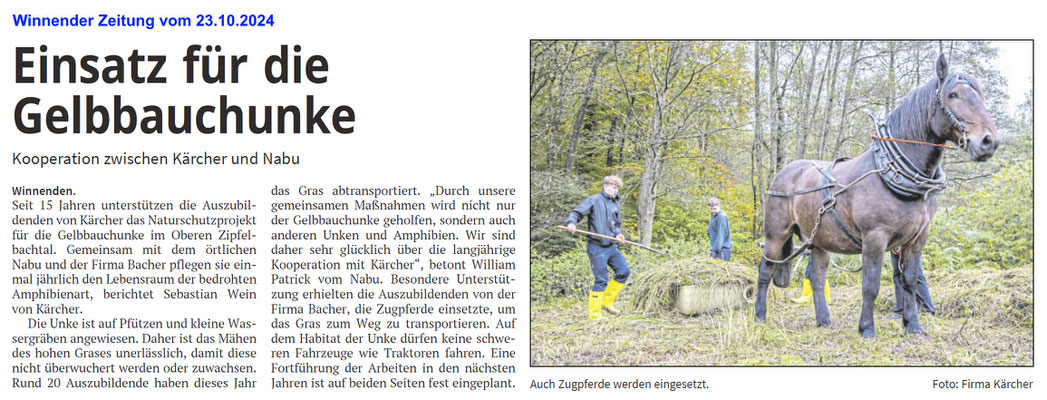 Winnender Zeitung vom 23.10.2024

Einsatz für die Gelbbauchunke

Kooperation zwischen Kärcher und Nabu

Winnenden.
Seit 15 Jahren unterstützen die Auszubildenden von Kärcher das Naturschutzprojekt für die Gelbbauchunke im Oberen Zipfelbachtal. Gemeinsam mit dem örtlichen Nabu und der Firma Bacher pflegen sie einmal jährlich den Lebensraum der bedrohten Amphibienart, berichtet Sebastian Wein von Kärcher.

Die Unke ist auf Pfützen und kleine Wassergräben angewiesen. Daher ist das Mähen des hohen Grases unerlässlich, damit diese nicht überwuchert werden oder zuwachsen. Rund 20 Auszubildende haben dieses Jahr das Gras abtransportiert. „Durch unsere gemeinsamen Maßnahmen wird nicht nur der Gelbbauchunke geholfen, sondern auch anderen Unken und Amphibien. Wir sind daher sehr glücklich über die langjährige Kooperation mit Kärcher“, betont William Patrick vom Nabu. Besondere Unterstützung erhielten die Auszubildenden von der Firma Bacher, die Zugpferde einsetzte, um das Gras zum Weg zu transportieren. Auf dem Habitat der Unke dürfen keine schweren Fahrzeuge wie Traktoren fahren. Eine Fortführung der Arbeiten in den nächsten Jahren ist auf beiden Seiten fest eingeplant.

Auch Zugpferde werden eingesetzt.

Foto: Firma Kärcher